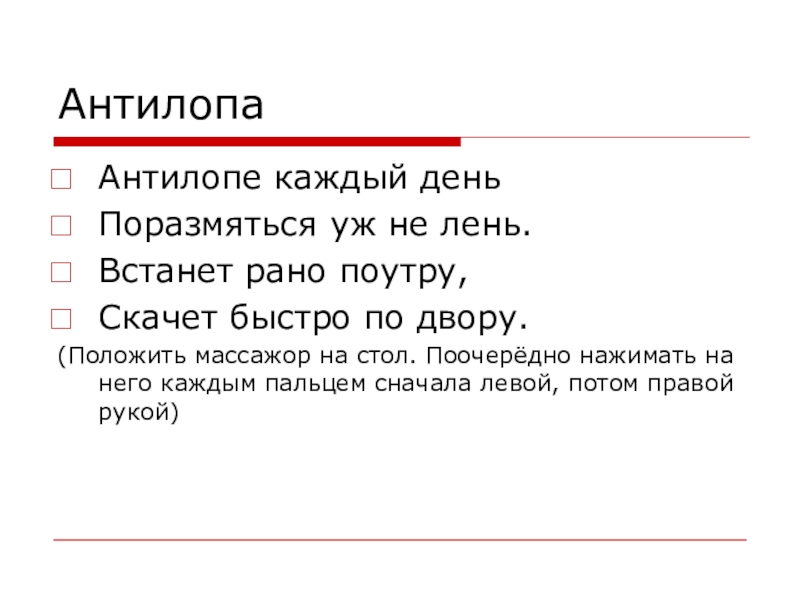 Антилопа

Антилопе каждый день

Поразмяться уж не лень.

Встанет рано поутру,

Скачет быстро по двору.

(Положить массажор на стол. Поочерёдно нажимать на него каждым пальцем сначала левой, потом правой рукой)